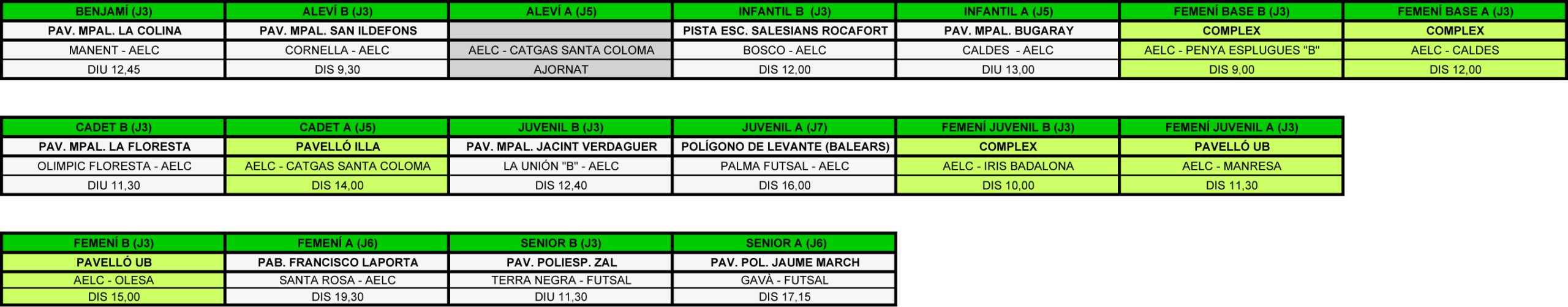 | BENJAMÍ (J3) | ALEVÍ B (J3) | ALEVÍ A (J5) | INFANTIL B (J3) | INFANTIL A (J5) | FEMENÍ BASE B (J3) | FEMENÍ BASE A (J3) |
|---|---|---|---|---|---|---|
| PAV. MPAL. LA COLINA | PAV. MPAL. SAN ILDEFONS | | PISTA ESC. SALESIANS ROCAFORT | PAV. MPAL. BUGARAY | COMPLEX | COMPLEX |
| MANENT - AELC | CORNELLA - AELC | AELC - CATGAS SANTA COLOMA | BOSCO - AELC | CALDES - AELC | AELC - PENYA ESPLUGUES "B" | AELC - CALDES |
| DIU 12,45 | DIS 9,30 | AJORNAT | DIS 12,00 | DIU 13,00 | DIS 9,00 | DIS 12,00 |

| CADET B (J3) | CADET A (J5) | JUVENIL B (J3) | JUVENIL A (J7) | FEMENÍ JUVENIL B (J3) | FEMENÍ JUVENIL A (J3) |
|---|---|---|---|---|---|
| PAV. MPAL. LA FLORESTA | PAVELLÓ ILLA | PAV. MPAL. JACINT VERDAGUER | POLÍGONO DE LEVANTE (BALEARS) | COMPLEX | PAVELLÓ UB |
| OLIMPIC FLORESTA - AELC | AELC - CATGAS SANTA COLOMA | LA UNIÓN "B" - AELC | PALMA FUTSAL - AELC | AELC - IRIS BADALONA | AELC - MANRESA |
| DIU 11,30 | DIS 14,00 | DIS 12,40 | DIS 16,00 | DIS 10,00 | DIS 11,30 |

| FEMENÍ B (J3) | FEMENÍ A (J6) | SENIOR B (J3) | SENIOR A (J6) |
|---|---|---|---|
| PAVELLÓ UB | PAB. FRANCISCO LAPORTA | PAV. POLIESP. ZAL | PAV. POL. JAUME MARCH |
| AELC - OLESA | SANTA ROSA - AELC | TERRA NEGRA - FUTSAL | GAVÀ - FUTSAL |
| DIS 15,00 | DIS 19,30 | DIU 11,30 | DIS 17,15 |